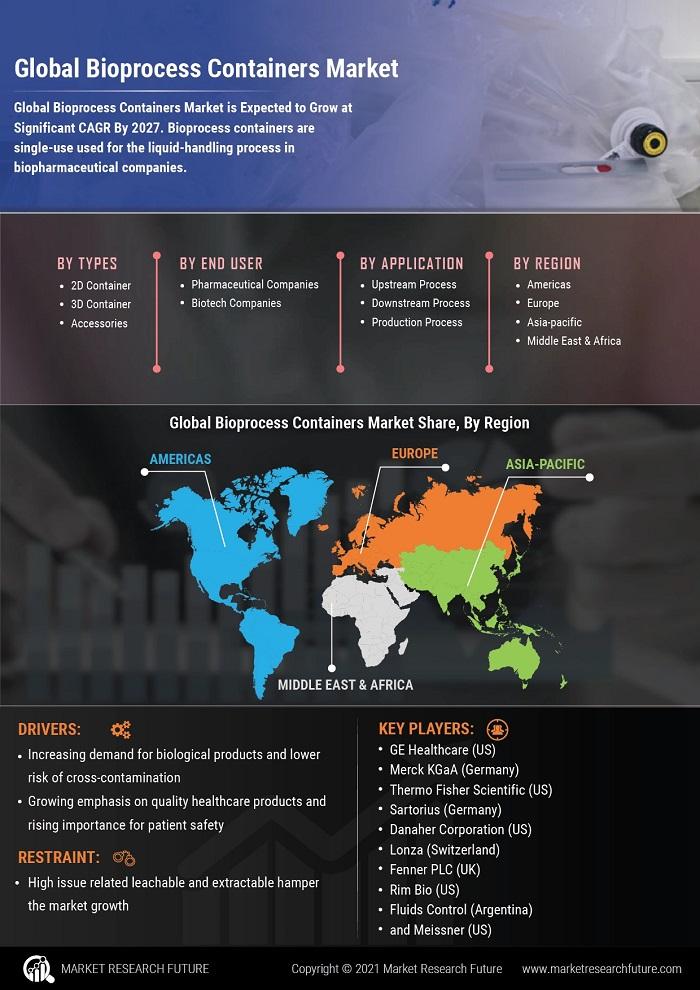 Global Bioprocess Containers Market

Global Bioprocess Containers Market is Expected to Grow at Significant CAGR By 2027. Bioprocess containers are single-use used for the liquid-handling process in biopharmaceutical companies.

BY TYPES
• 2D Container
• 3D Container
• Accessories

BY END USER
• Pharmaceutical Companies
• Biotech Companies

BY APPLICATION
• Upstream Process
• Downstream Process
• Production Process

BY REGION
• Americas
• Europe
• Asia-pacific
• Middle East & Africa

Global Bioprocess Containers Market Share, By Region

AMERICAS
EUROPE
ASIA-PACIFIC
MIDDLE EAST & AFRICA

DRIVERS:
• Increasing demand for biological products and lower risk of cross-contamination
• Growing emphasis on quality healthcare products and rising importance for patient safety

RESTRAINT:
• High issue related leachable and extractable hamper the market growth

KEY PLAYERS:
• GE Healthcare (US)
• Merck KGaA (Germany)
• Thermo Fisher Scientific (US)
• Sartorius (Germany)
• Danaher Corporation (US)
• Lonza (Switzerland)
• Fenner PLC (UK)
• Rim Bio (US)
• Fluids Control (Argentina)
• and Meissner (US)

MARKET RESEARCH FUTURE

Copyright © 2021 Market Research Future

www.marketresearchfuture.com